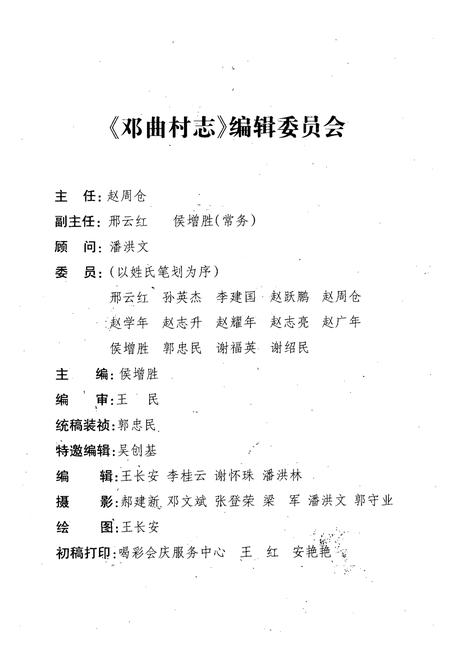 《邓曲村志》编辑委员会

主　任：赵周仓

副主任：邢云红　侯增胜（常务）

顾　问：潘洪文

委　员：（以姓氏笔划为序）

邢云红　孙英杰　李建国　赵跃鹏　赵周仓

赵学年　赵志升　赵耀年　赵志亮　赵广年

侯增胜　郭忠民　谢福英　谢绍民

主　编：侯增胜

编　审：王　民

统稿装祯：郭忠民

特邀编辑：吴创基

编　辑：王长安　李桂云　谢怀珠　潘洪林

摄　影：郝建新　邓文斌　张登荣　梁　军　潘洪文　郭守业

绘　图：王长安

初稿打印：喝彩会庆服务中心　王　红　安艳艳